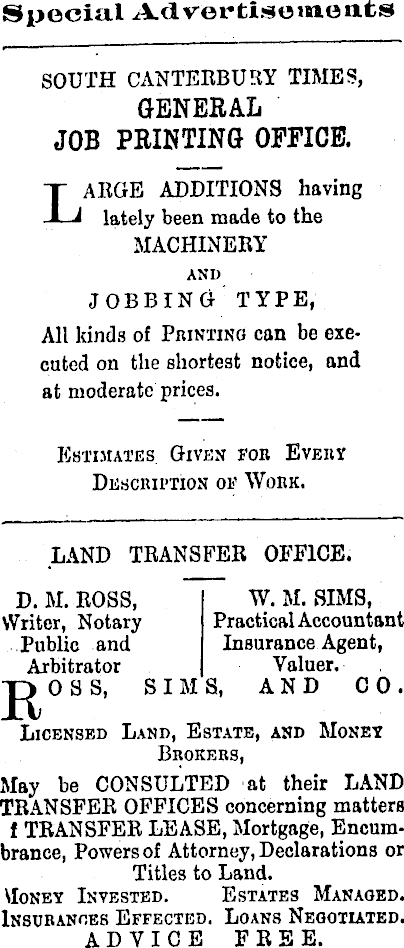 Special Advertisements

SOUTH CANTERBURY TIMES,
GENERAL
JOB PRINTING OFFICE.

LARGE ADDITIONS having lately been made to the MACHINERY AND JOBBING TYPE, All kinds of PRINTING can be executed on the shortest notice, and at moderate prices.

ESTIMATES GIVEN FOR EVERY DESCRIPTION OF WORK.

LAND TRANSFER OFFICE.

D. M. ROSS, Writer, Notary Public and Arbitrator

W. M. SIMS, Practical Accountant Insurance Agent, Valuer.

ROSS, SIMS, AND CO.

LICENSED LAND, ESTATE, AND MONEY BROKERS,

May be CONSULTED at their LAND TRANSFER OFFICES concerning matters f TRANSFER LEASE, Mortgage, Encumbrance, Powers of Attorney, Declarations or Titles to Land.

MONEY INVESTED. ESTATES MANAGED.
INSURANCES EFFECTED. LOANS NEGOTIATED.
ADVICE FREE.